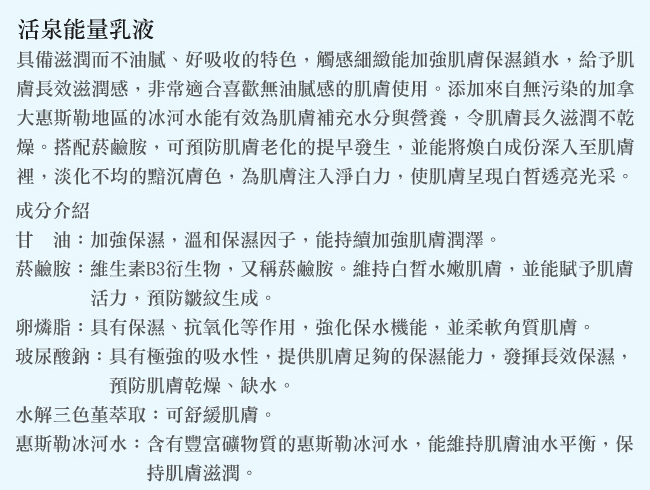 活泉能量乳液

具備滋潤而不油膩、好吸收的特色，觸感細緻能加強肌膚保濕鎖水，給予肌膚長效滋潤感，非常適合喜歡無油膩感的肌膚使用。添加來自無污染的加拿大惠斯勒地區的冰河水能有效為肌膚補充水分與營養，令肌膚長久滋潤不乾燥。搭配菸鹼胺，可預防肌膚老化的提早發生，並能將煥白成份深入至肌膚裡，淡化不均的黯沉膚色，為肌膚注入淨白力，使肌膚呈現白皙透亮光采。

成分介紹

甘 油：加強保濕，溫和保濕因子，能持續加強肌膚潤澤。

菸鹼胺：維生素B3衍生物，又稱菸鹼胺。維持白皙水嫩肌膚，並能賦予肌膚活力，預防皺紋生成。

卵燐脂：具有保濕、抗氧化等作用，強化保水機能，並柔軟角質肌膚。

玻尿酸鈉：具有極強的吸水性，提供肌膚足夠的保濕能力，發揮長效保濕，預防肌膚乾燥、缺水。

水解三色堇萃取：可舒緩肌膚。

惠斯勒冰河水：含有豐富礦物質的惠斯勒冰河水，能維持肌膚油水平衡，保持肌膚滋潤。